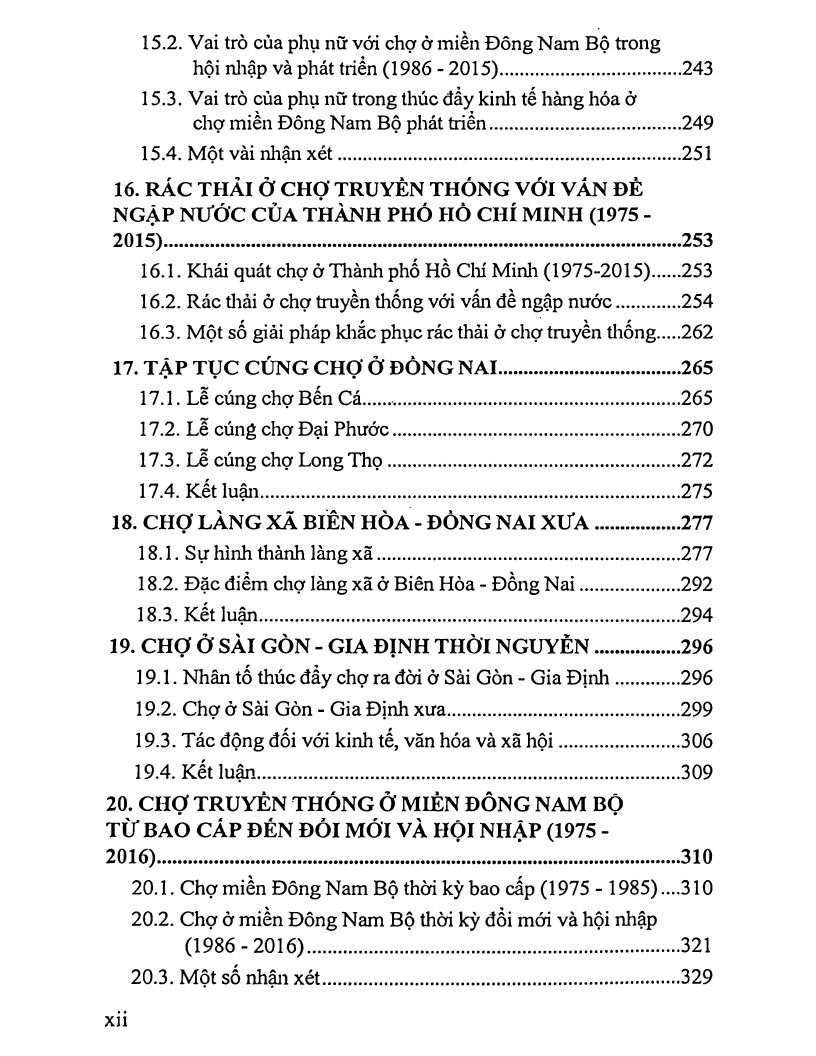 15.2. Vai trò của phụ nữ với chợ ở miền Đông Nam Bộ trong hội nhập và phát triển (1986 - 2015) 243

15.3. Vai trò của phụ nữ trong thúc đẩy kinh tế hàng hóa ở chợ miền Đông Nam Bộ phát triển 249

15.4. Một vài nhận xét 251

16. RÁC THẢI Ở CHỢ TRUYỀN THỐNG VỚI VẤN ĐỀ NGẬP NƯỚC CỦA THÀNH PHỐ HỒ CHÍ MINH (1975 - 2015) 253

16.1. Khái quát chợ ở Thành phố Hồ Chí Minh (1975-2015) 253

16.2. Rác thải ở chợ truyền thống với vấn đề ngập nước 254

16.3. Một số giải pháp khắc phục rác thải ở chợ truyền thống 262

17. TẬP TỤC CÚNG CHỢ Ở ĐỒNG NAI 265

17.1. Lễ cúng chợ Bến Cá 265

17.2. Lễ cúng chợ Đại Phước 270

17.3. Lễ cúng chợ Long Thọ 272

17.4. Kết luận 275

18. CHỢ LÀNG XÃ BIÊN HÒA - ĐỒNG NAI XƯA 277

18.1. Sự hình thành làng xã 277

18.2. Đặc điểm chợ làng xã ở Biên Hòa - Đồng Nai 292

18.3. Kết luận 294

19. CHỢ Ở SÀI GÒN - GIA ĐỊNH THỜI NGUYỄN 296

19.1. Nhân tố thúc đẩy chợ ra đời ở Sài Gòn - Gia Định 296

19.2. Chợ ở Sài Gòn - Gia Định xưa 299

19.3. Tác động đối với kinh tế, văn hóa và xã hội 306

19.4. Kết luận 309

20. CHỢ TRUYỀN THỐNG Ở MIỀN ĐÔNG NAM BỘ TỪ BAO CẤP ĐẾN ĐỔI MỚI VÀ HỘI NHẬP (1975 - 2016) 310

20.1. Chợ miền Đông Nam Bộ thời kỳ bao cấp (1975 - 1985) 310

20.2. Chợ ở miền Đông Nam Bộ thời kỳ đổi mới và hội nhập (1986 - 2016) 321

20.3. Một số nhận xét 329

xii